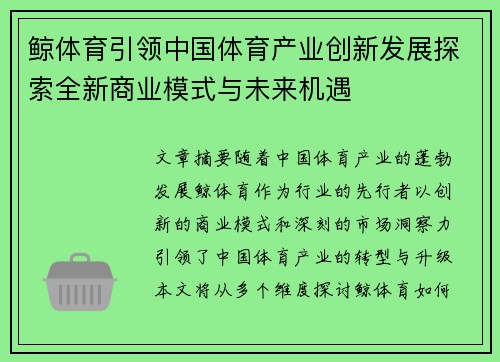 鲸体育引领中国体育产业创新发展探索全新商业模式与未来机遇

文章摘要随着中国体育产业的蓬勃发展鲸体育作为行业的先行者以创新的商业模式和深刻的市场洞察力引领了中国体育产业的转型与升级本文将从多个维度探讨鲸体育如何